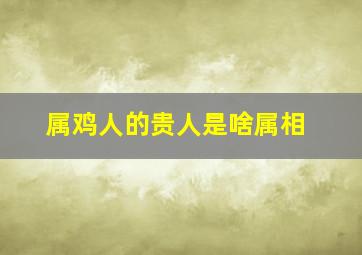 属鸡人的贵人是啥属相